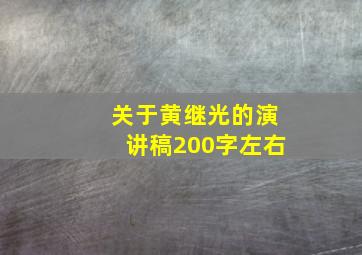 关于黄继光的演讲稿200字左右